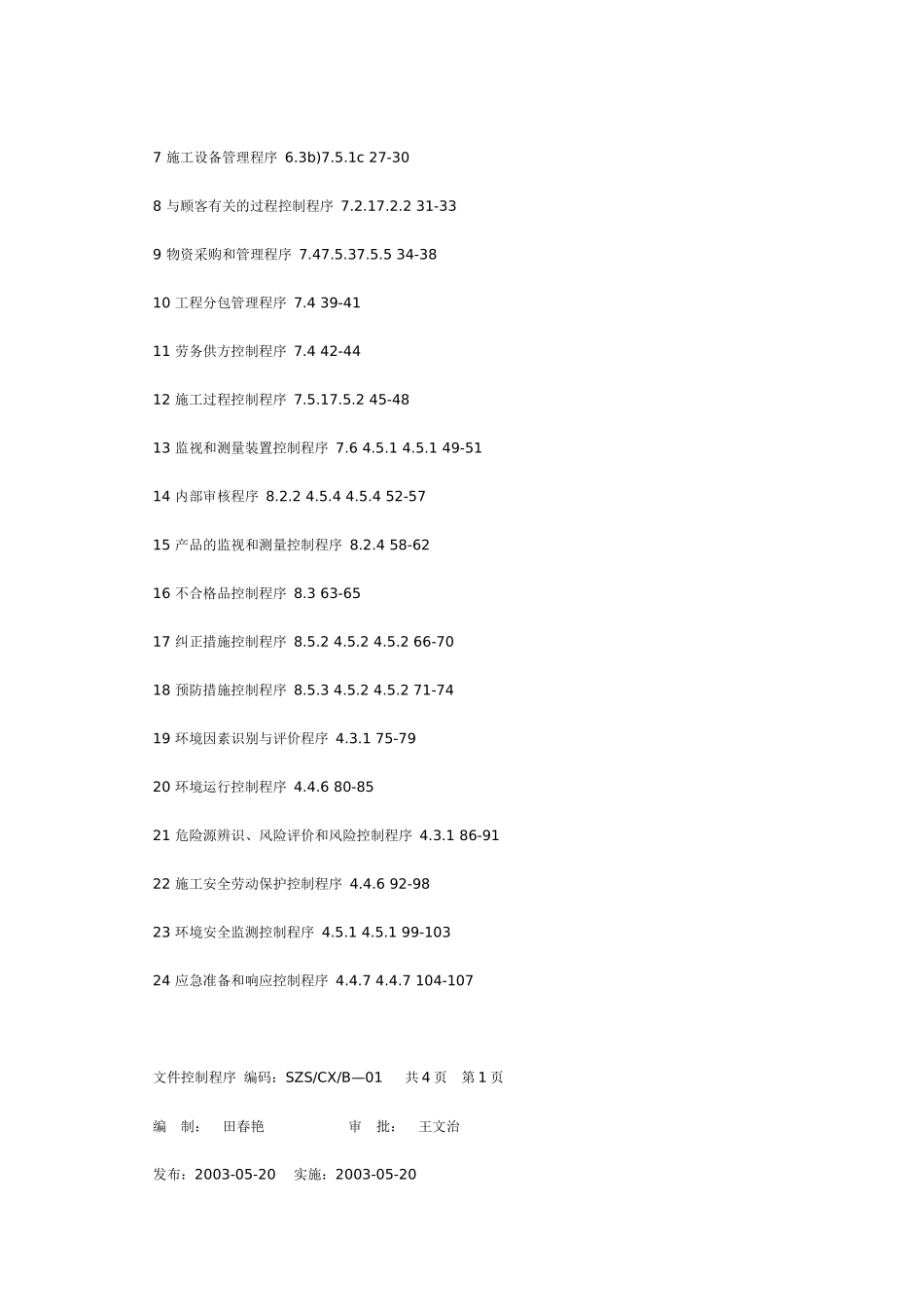 7 施工设备管理程序 6.3b)7.5.1c 27-30

8 与顾客有关的过程控制程序 7.2.17.2.2 31-33

9 物资采购和管理程序 7.47.5.37.5.5 34-38

10 工程分包管理程序 7.4 39-41

11 劳务供方控制程序 7.4 42-44

12 施工过程控制程序 7.5.17.5.2 45-48

13 监视和测量装置控制程序 7.6 4.5.1 4.5.1 49-51

14 内部审核程序 8.2.2 4.5.4 4.5.4 52-57

15 产品的监视和测量控制程序 8.2.4 58-62

16 不合格品控制程序 8.3 63-65

17 纠正措施控制程序 8.5.2 4.5.2 4.5.2 66-70

18 预防措施控制程序 8.5.3 4.5.2 4.5.2 71-74

19 环境因素识别与评价程序 4.3.1 75-79

20 环境运行控制程序 4.4.6 80-85

21 危险源辨识、风险评价和风险控制程序 4.3.1 86-91

22 施工安全劳动保护控制程序 4.4.6 92-98

23 环境安全监测控制程序 4.5.1 4.5.1 99-103

24 应急准备和响应控制程序 4.4.7 4.4.7 104-107

文件控制程序 编码：SZS/CX/B—01 共 4 页 第 1 页

编 制： 田春艳 审 批： 王文治

发布：2003-05-20 实施：2003-05-20